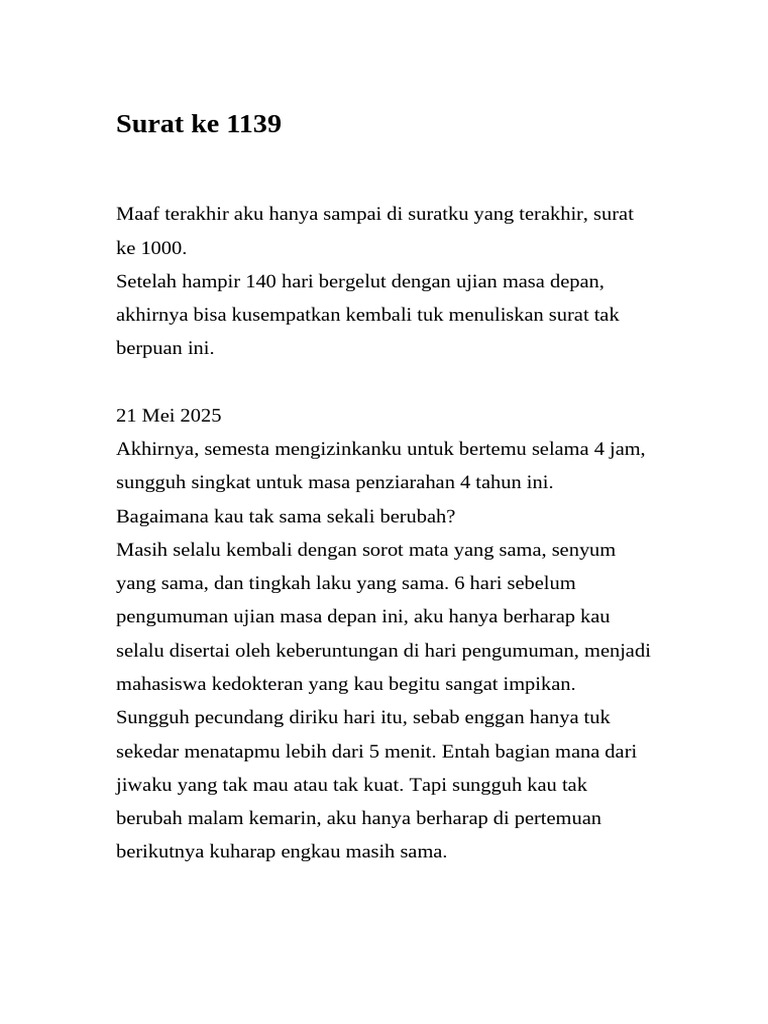 Surat ke 1139

Maaf terakhir aku hanya sampai di suratku yang terakhir, surat ke 1000.
Setelah hampir 140 hari bergelut dengan ujian masa depan, akhirnya bisa kusempatkan kembali tuk menuliskan surat tak berpuan ini.

21 Mei 2025
Akhirnya, semesta mengizinkanku untuk bertemu selama 4 jam, sungguh singkat untuk masa penziarahan 4 tahun ini.
Bagaimana kau tak sama sekali berubah?
Masih selalu kembali dengan sorot mata yang sama, senyum yang sama, dan tingkah laku yang sama. 6 hari sebelum pengumuman ujian masa depan ini, aku hanya berharap kau selalu disertai oleh keberuntungan di hari pengumuman, menjadi mahasiswa kedokteran yang kau begitu sangat impikan.
Sungguh pecundang diriku hari itu, sebab enggan hanya tuk sekedar menatapmu lebih dari 5 menit. Entah bagian mana dari jiwaku yang tak mau atau tak kuat. Tapi sungguh kau tak berubah malam kemarin, aku hanya berharap di pertemuan berikutnya kuharap engkau masih sama.